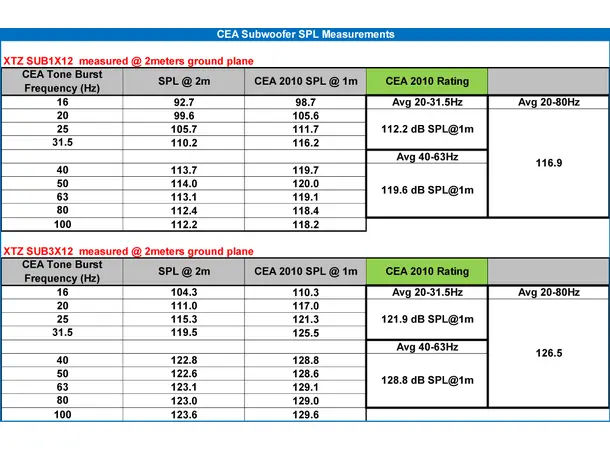 CEA Subwoofer SPL Measurements

XTZ SUB1X12 measured @ 2meters ground plane

| CEA Tone Burst Frequency (Hz) | SPL @ 2m | CEA 2010 SPL @ 1m | CEA 2010 Rating | |
|---|---|---|---|---|
| 16 | 92.7 | 98.7 | Avg 20-31.5Hz | Avg 20-80Hz |
| 20 | 99.6 | 105.6 | 112.2 dB SPL@1m | 116.9 |
| 25 | 105.7 | 111.7 | | |
| 31.5 | 110.2 | 116.2 | | |
| | | | Avg 40-63Hz | |
| 40 | 113.7 | 119.7 | 119.6 dB SPL@1m | |
| 50 | 114.0 | 120.0 | | |
| 63 | 113.1 | 119.1 | | |
| 80 | 112.4 | 118.4 | | |
| 100 | 112.2 | 118.2 | | |

XTZ SUB3X12 measured @ 2meters ground plane

| CEA Tone Burst Frequency (Hz) | SPL @ 2m | CEA 2010 SPL @ 1m | CEA 2010 Rating | |
|---|---|---|---|---|
| 16 | 104.3 | 110.3 | Avg 20-31.5Hz | Avg 20-80Hz |
| 20 | 111.0 | 117.0 | 121.9 dB SPL@1m | 126.5 |
| 25 | 115.3 | 121.3 | | |
| 31.5 | 119.5 | 125.5 | | |
| | | | Avg 40-63Hz | |
| 40 | 122.8 | 128.8 | 128.8 dB SPL@1m | |
| 50 | 122.6 | 128.6 | | |
| 63 | 123.1 | 129.1 | | |
| 80 | 123.0 | 129.0 | | |
| 100 | 123.6 | 129.6 | | |